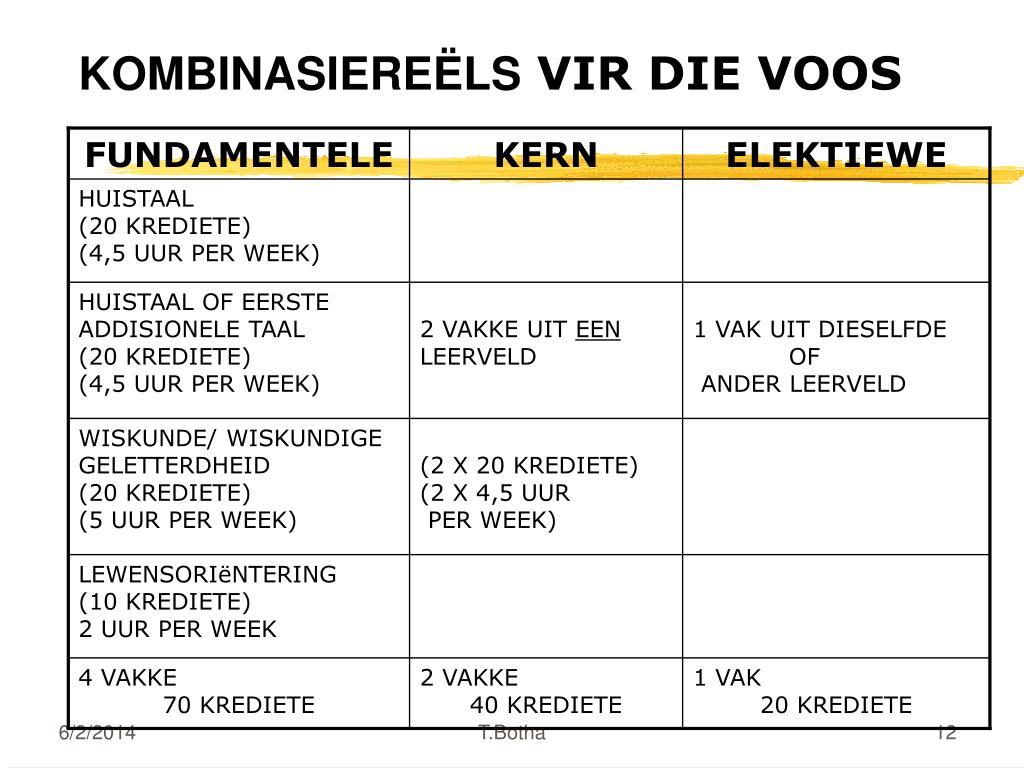 KOMBINASIEREËLS VIR DIE VOOS

| FUNDAMENTELE | KERN | ELEKTIEWE |
|---|---|---|
| HUISTAAL (20 KREDIETE) (4,5 UUR PER WEEK) | | |
| HUISTAAL OF EERSTE ADDISIONELE TAAL (20 KREDIETE) (4,5 UUR PER WEEK) | 2 VAKKE UIT EEN LEERVELD | 1 VAK UIT DIESELFDE OF ANDER LEERVELD |
| WISKUNDE/ WISKUNDIGE GELETTERDHEID (20 KREDIETE) (5 UUR PER WEEK) | (2 X 20 KREDIETE) (2 X 4,5 UUR PER WEEK) | |
| LEWENSORIëNTERING (10 KREDIETE) 2 UUR PER WEEK | | |
| 4 VAKKE 70 KREDIETE | 2 VAKKE 40 KREDIETE | 1 VAK 20 KREDIETE |

6/2/2014 T.Botha 12